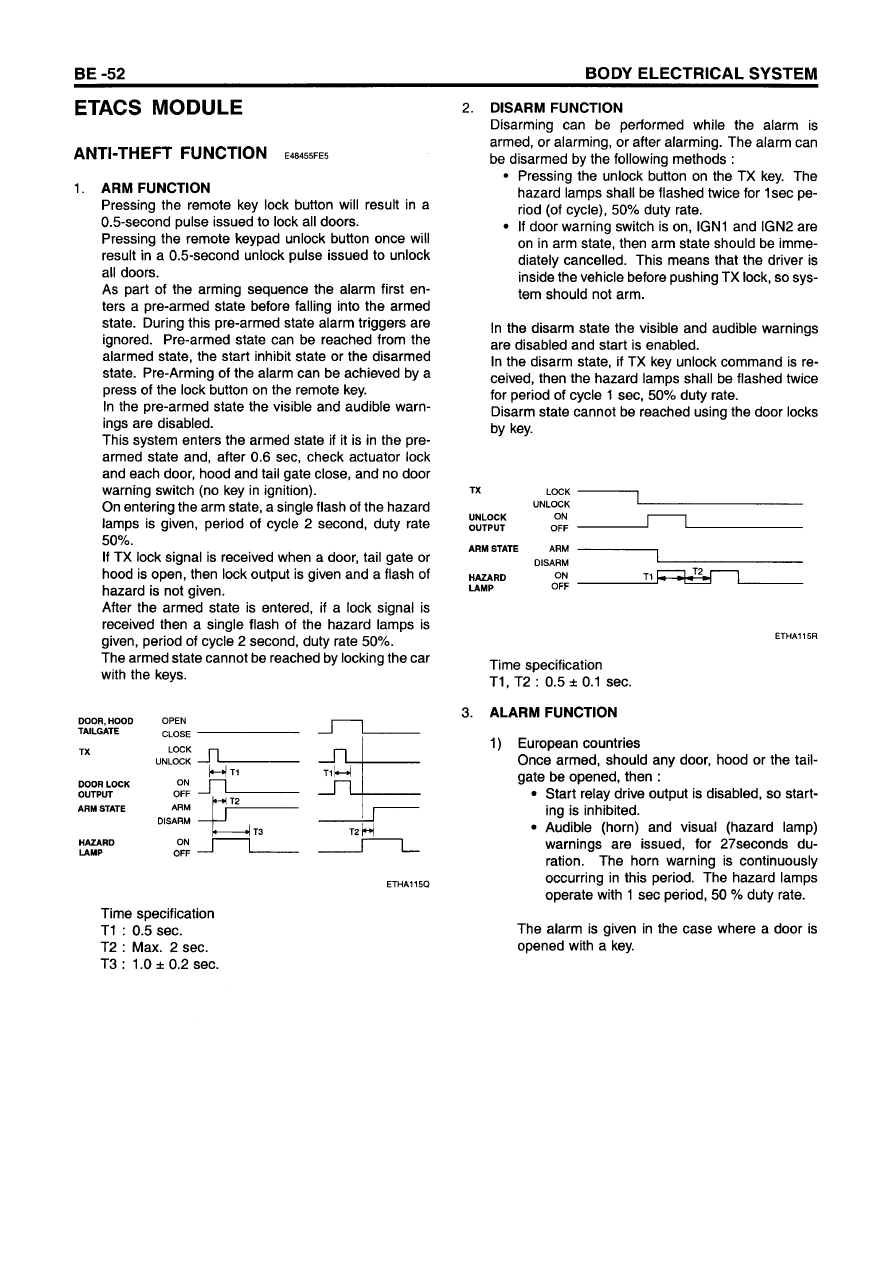 BE -52

BODY ELECTRICAL SYSTEM

ETACS MODULE

ANTI-THEFT FUNCTION E48455FE5

1. ARM FUNCTION

Pressing the remote key lock button will result in a 0.5-second pulse issued to lock all doors.
Pressing the remote keypad unlock button once will result in a 0.5-second unlock pulse issued to unlock all doors.
As part of the arming sequence the alarm first enters a pre-armed state before falling into the armed state. During this pre-armed state alarm triggers are ignored. Pre-armed state can be reached from the alarmed state, the start inhibit state or the disarmed state. Pre-Arming of the alarm can be achieved by a press of the lock button on the remote key.
In the pre-armed state the visible and audible warnings are disabled.
This system enters the armed state if it is in the pre-armed state and, after 0.6 sec, check actuator lock and each door, hood and tail gate close, and no door warning switch (no key in ignition).
On entering the arm state, a single flash of the hazard lamps is given, period of cycle 2 second, duty rate 50%.
If TX lock signal is received when a door, tail gate or hood is open, then lock output is given and a flash of hazard is not given.
After the armed state is entered, if a lock signal is received then a single flash of the hazard lamps is given, period of cycle 2 second, duty rate 50%.
The armed state cannot be reached by locking the car with the keys.

DOOR, HOOD TAILGATE OPEN CLOSE
TX LOCK UNLOCK
T1 T1
DOOR LOCK OUTPUT ON OFF
T2
ARM STATE ARM DISARM
T3 T2
HAZARD LAMP ON OFF

ETHA115Q

Time specification
T1 : 0.5 sec.
T2 : Max. 2 sec.
T3 : 1.0 ± 0.2 sec.

2. DISARM FUNCTION

Disarming can be performed while the alarm is armed, or alarming, or after alarming. The alarm can be disarmed by the following methods :

• Pressing the unlock button on the TX key. The hazard lamps shall be flashed twice for 1sec period (of cycle), 50% duty rate.
• If door warning switch is on, IGN1 and IGN2 are on in arm state, then arm state should be immediately cancelled. This means that the driver is inside the vehicle before pushing TX lock, so system should not arm.

In the disarm state the visible and audible warnings are disabled and start is enabled.
In the disarm state, if TX key unlock command is received, then the hazard lamps shall be flashed twice for period of cycle 1 sec, 50% duty rate.
Disarm state cannot be reached using the door locks by key.

TX LOCK UNLOCK
UNLOCK OUTPUT ON OFF
ARM STATE ARM DISARM
HAZARD LAMP ON OFF T1 T2

ETHA115R

Time specification
T1, T2 : 0.5 ± 0.1 sec.

3. ALARM FUNCTION

1) European countries
Once armed, should any door, hood or the tailgate be opened, then :
• Start relay drive output is disabled, so starting is inhibited.
• Audible (horn) and visual (hazard lamp) warnings are issued, for 27seconds duration. The horn warning is continuously occurring in this period. The hazard lamps operate with 1 sec period, 50 % duty rate.

The alarm is given in the case where a door is opened with a key.